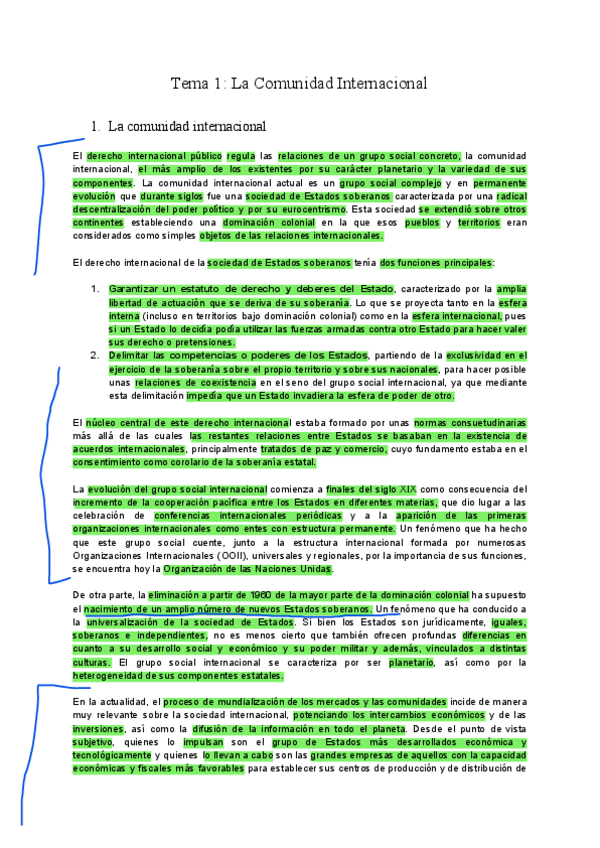 Tema 1: La Comunidad Internacional

1. La comunidad internacional

El derecho internacional público regula las relaciones de un grupo social concreto, la comunidad internacional, el más amplio de los existentes por su carácter planetario y la variedad de sus componentes. La comunidad internacional actual es un grupo social complejo y en permanente evolución que durante siglos fue una sociedad de Estados soberanos caracterizada por una radical descentralización del poder político y por su eurocentrismo. Esta sociedad se extendió sobre otros continentes estableciendo una dominación colonial en la que esos pueblos y territorios eran considerados como simples objetos de las relaciones internacionales.

El derecho internacional de la sociedad de Estados soberanos tenía dos funciones principales:

1. Garantizar un estatuto de derecho y deberes del Estado, caracterizado por la amplia libertad de actuación que se deriva de su soberanía. Lo que se proyecta tanto en la esfera interna (incluso en territorios bajo dominación colonial) como en la esfera internacional, pues si un Estado lo decidía podía utilizar las fuerzas armadas contra otro Estado para hacer valer sus derecho o pretensiones.
2. Delimitar las competencias o poderes de los Estados, partiendo de la exclusividad en el ejercicio de la soberanía sobre el propio territorio y sobre sus nacionales, para hacer posible unas relaciones de coexistencia en el seno del grupo social internacional, ya que mediante esta delimitación impedía que un Estado invadiera la esfera de poder de otro.

El núcleo central de este derecho internacional estaba formado por unas normas consuetudinarias más allá de las cuales las restantes relaciones entre Estados se basaban en la existencia de acuerdos internacionales, principalmente tratados de paz y comercio, cuyo fundamento estaba en el consentimiento como corolario de la soberanía estatal.

La evolución del grupo social internacional comienza a finales del siglo XIX como consecuencia del incremento de la cooperación pacífica entre los Estados en diferentes materias, que dio lugar a las celebración de conferencias internacionales periódicas y a la aparición de las primeras organizaciones internacionales como entes con estructura permanente. Un fenómeno que ha hecho que este grupo social cuente, junto a la estructura internacional formada por numerosas Organizaciones Internacionales (OOII), universales y regionales, por la importancia de sus funciones, se encuentra hoy la Organización de las Naciones Unidas.

De otra parte, la eliminación a partir de 1960 de la mayor parte de la dominación colonial ha supuesto el nacimiento de un amplio número de nuevos Estados soberanos. Un fenómeno que ha conducido a la universalización de la sociedad de Estados. Si bien los Estados son jurídicamente, iguales, soberanos e independientes, no es menos cierto que también ofrecen profundas diferencias en cuanto a su desarrollo social y económico y su poder militar y además, vinculados a distintas culturas. El grupo social internacional se caracteriza por ser planetario, así como por la heterogeneidad de sus componentes estatales.

En la actualidad, el proceso de mundialización de los mercados y las comunidades incide de manera muy relevante sobre la sociedad internacional, potenciando los intercambios económicos y de las inversiones, así como la difusión de la información en todo el planeta. Desde el punto de vista subjetivo, quienes lo impulsan son el grupo de Estados más desarrollados económica y tecnológicamente y quienes lo llevan a cabo son las grandes empresas de aquellos con la capacidad económicas y fiscales más favorables para establecer sus centros de producción y de distribución de